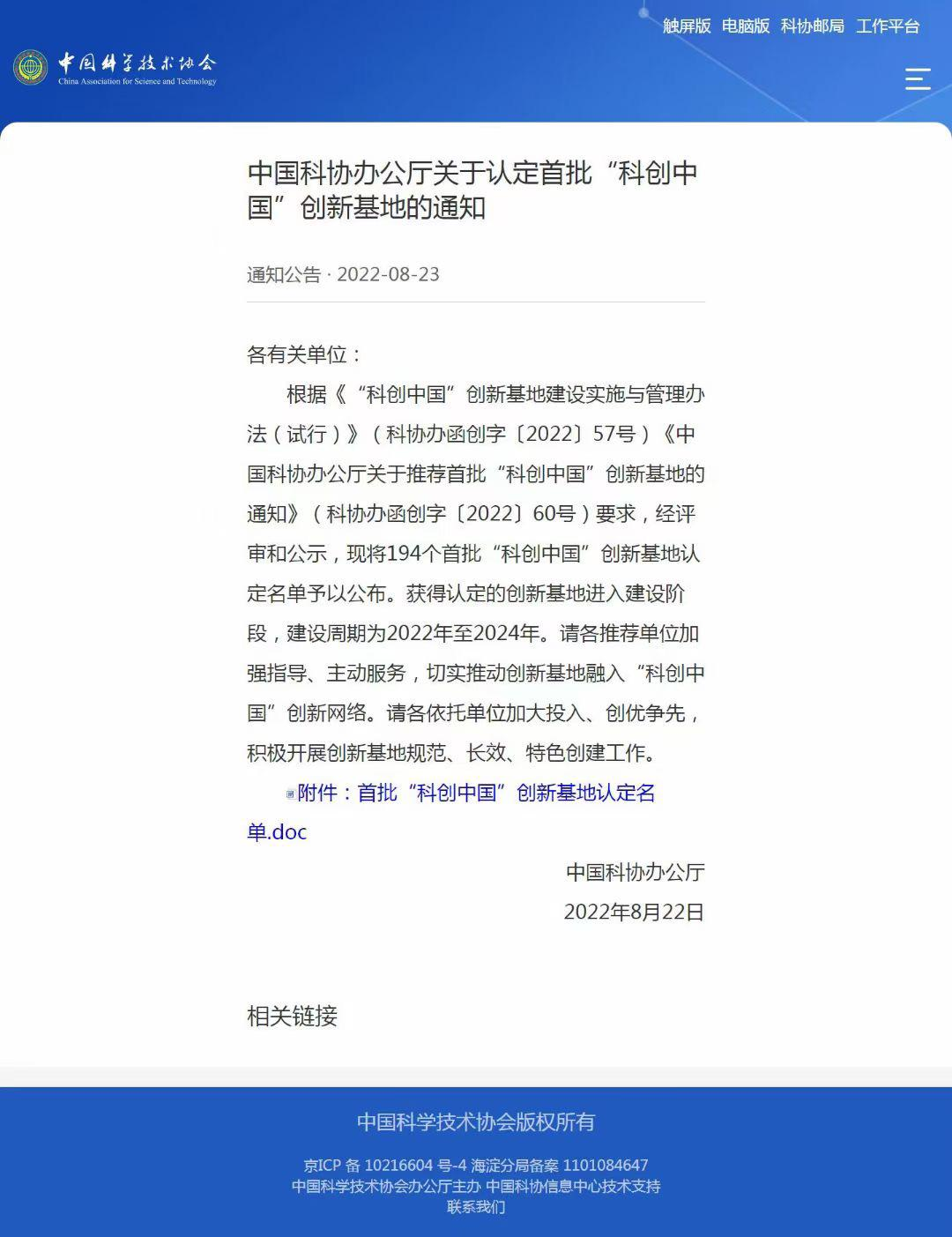 触屏版 电脑版 科协邮局 工作平台

中国科学技术协会
China Association for Science and Technology

中国科协办公厅关于认定首批“科创中国”创新基地的通知

通知公告 · 2022-08-23

各有关单位：

根据《“科创中国”创新基地建设实施与管理办法（试行）》（科协办函创字〔2022〕57号）《中国科协办公厅关于推荐首批“科创中国”创新基地的通知》（科协办函创字〔2022〕60号）要求，经评审和公示，现将194个首批“科创中国”创新基地认定名单予以公布。获得认定的创新基地进入建设阶段，建设周期为2022年至2024年。请各推荐单位加强指导、主动服务，切实推动创新基地融入“科创中国”创新网络。请各依托单位加大投入、创优争先，积极开展创新基地规范、长效、特色创建工作。

附件：首批“科创中国”创新基地认定名单.doc

中国科协办公厅

2022年8月22日

相关链接

中国科学技术协会版权所有

京ICP 备 10216604 号-4 海淀分局备案 1101084647
中国科学技术协会办公厅主办 中国科协信息中心技术支持
联系我们